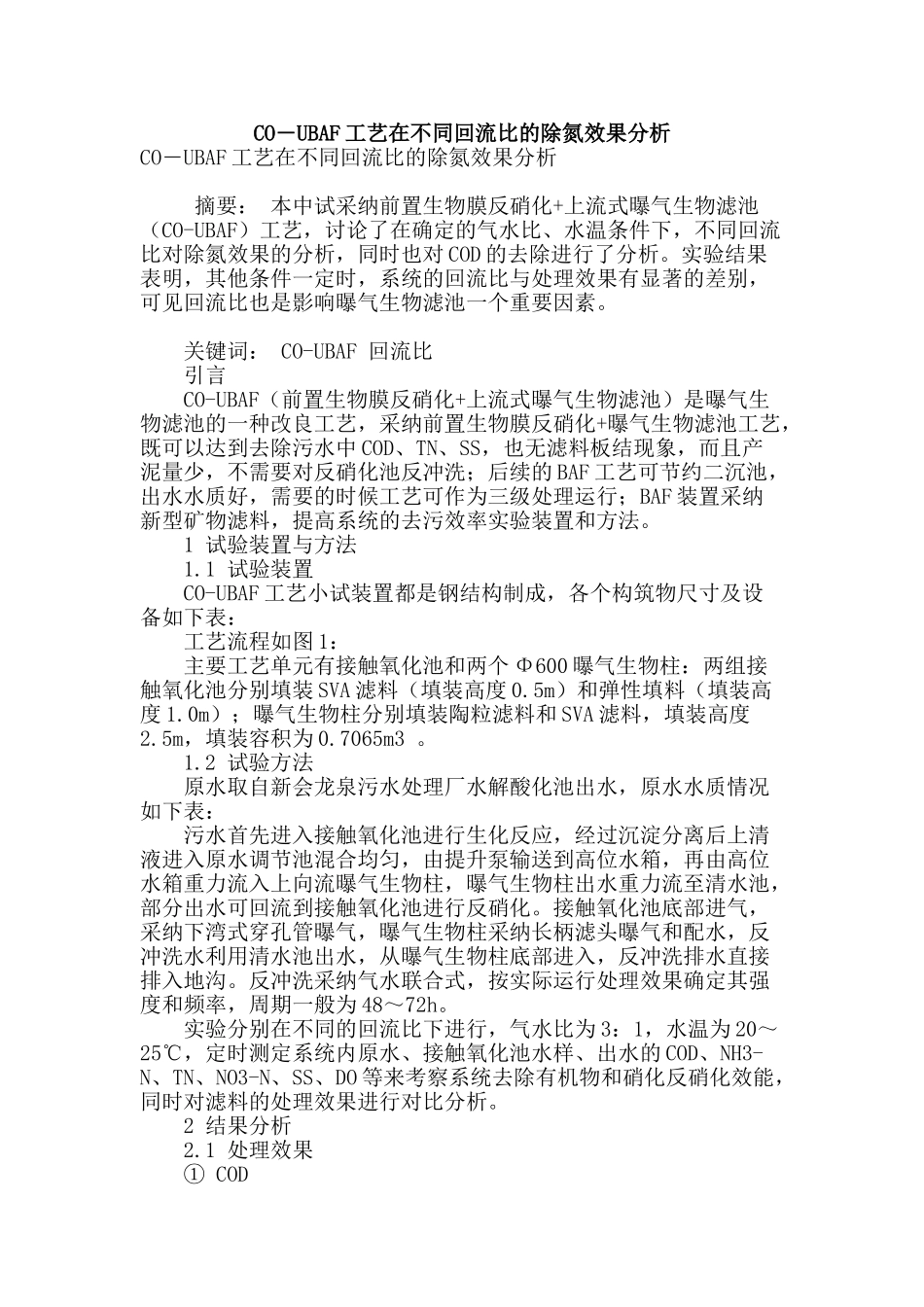 CO－UBAF工艺在不同回流比的除氮效果分析

CO－UBAF工艺在不同回流比的除氮效果分析

摘要： 本中试采纳前置生物膜反硝化+上流式曝气生物滤池（CO-UBAF）工艺，讨论了在确定的气水比、水温条件下，不同回流比对除氮效果的分析，同时也对COD的去除进行了分析。实验结果表明，其他条件一定时，系统的回流比与处理效果有显著的差别，可见回流比也是影响曝气生物滤池一个重要因素。

关键词： CO-UBAF 回流比

引言

CO-UBAF（前置生物膜反硝化+上流式曝气生物滤池）是曝气生物滤池的一种改良工艺，采纳前置生物膜反硝化+曝气生物滤池工艺，既可以达到去除污水中COD、TN、SS，也无滤料板结现象，而且产泥量少，不需要对反硝化池反冲洗；后续的BAF工艺可节约二沉池，出水水质好，需要的时候工艺可作为三级处理运行；BAF装置采纳新型矿物滤料，提高系统的去污效率实验装置和方法。

1 试验装置与方法

1.1 试验装置

CO-UBAF工艺小试装置都是钢结构制成，各个构筑物尺寸及设备如下表：

工艺流程如图1：

主要工艺单元有接触氧化池和两个Φ600曝气生物柱：两组接触氧化池分别填装SVA滤料（填装高度0.5m）和弹性填料（填装高度1.0m）；曝气生物柱分别填装陶粒滤料和SVA滤料，填装高度2.5m，填装容积为0.7065m3 。

1.2 试验方法

原水取自新会龙泉污水处理厂水解酸化池出水，原水水质情况如下表：

污水首先进入接触氧化池进行生化反应，经过沉淀分离后上清液进入原水调节池混合均匀，由提升泵输送到高位水箱，再由高位水箱重力流入上向流曝气生物柱，曝气生物柱出水重力流至清水池，部分出水可回流到接触氧化池进行反硝化。接触氧化池底部进气，采纳下湾式穿孔管曝气，曝气生物柱采纳长柄滤头曝气和配水，反冲洗水利用清水池出水，从曝气生物柱底部进入，反冲洗排水直接排入地沟。反冲洗采纳气水联合式，按实际运行处理效果确定其强度和频率，周期一般为48～72h。

实验分别在不同的回流比下进行，气水比为3：1，水温为20～25℃，定时测定系统内原水、接触氧化池水样、出水的COD、NH3-N、TN、NO3-N、SS、DO等来考察系统去除有机物和硝化反硝化效能，同时对滤料的处理效果进行对比分析。

2 结果分析

2.1 处理效果

① COD